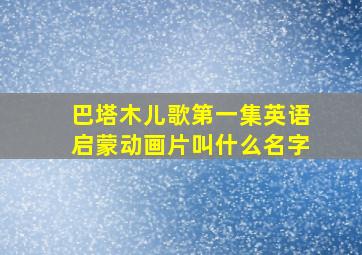 巴塔木儿歌第一集英语启蒙动画片叫什么名字